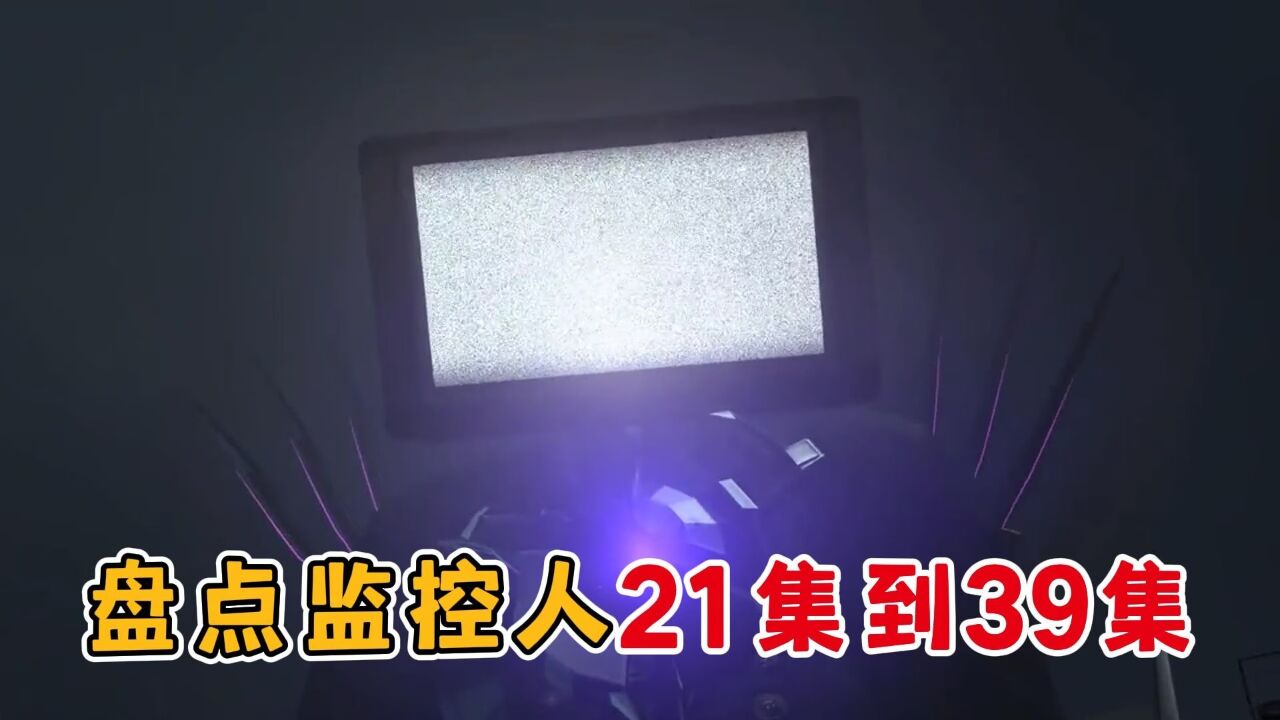 盘点监控人21集到39集